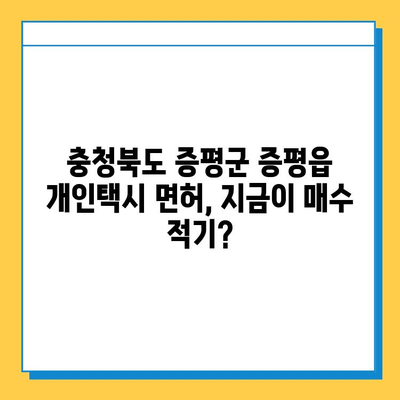 충청북도 증평군 증평읍 개인택시 면허, 지금이 매수 적기?